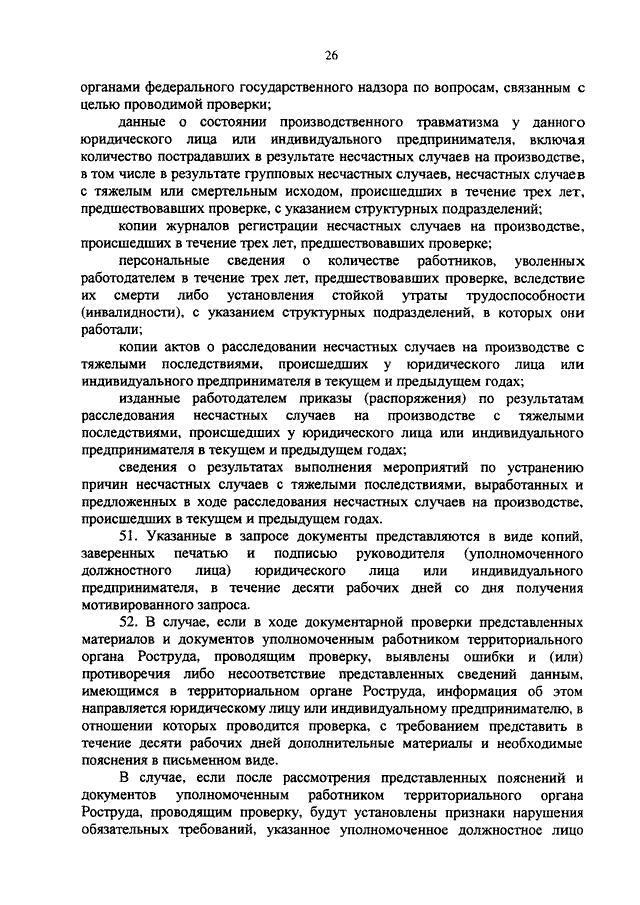 26

органами федерального государственного надзора по вопросам, связанным с целью проводимой проверки;

данные о состоянии производственного травматизма у данного юридического лица или индивидуального предпринимателя, включая количество пострадавших в результате несчастных случаев на производстве, в том числе в результате групповых несчастных случаев, несчастных случаев с тяжелым или смертельным исходом, происшедших в течение трех лет, предшествовавших проверке, с указанием структурных подразделений;

копии журналов регистрации несчастных случаев на производстве, происшедших в течение трех лет, предшествовавших проверке;

персональные сведения о количестве работников, уволенных работодателем в течение трех лет, предшествовавших проверке, вследствие их смерти либо установления стойкой утраты трудоспособности (инвалидности), с указанием структурных подразделений, в которых они работали;

копии актов о расследовании несчастных случаев на производстве с тяжелыми последствиями, происшедших у юридического лица или индивидуального предпринимателя в текущем и предыдущем годах;

изданные работодателем приказы (распоряжения) по результатам расследования несчастных случаев на производстве с тяжелыми последствиями, происшедших у юридического лица или индивидуального предпринимателя в текущем и предыдущем годах;

сведения о результатах выполнения мероприятий по устранению причин несчастных случаев с тяжелыми последствиями, выработанных и предложенных в ходе расследования несчастных случаев на производстве, происшедших в текущем и предыдущем годах.

51. Указанные в запросе документы представляются в виде копий, заверенных печатью и подписью руководителя (уполномоченного должностного лица) юридического лица или индивидуального предпринимателя, в течение десяти рабочих дней со дня получения мотивированного запроса.

52. В случае, если в ходе документарной проверки представленных материалов и документов уполномоченным работником территориального органа Роструда, проводящим проверку, выявлены ошибки и (или) противоречия либо несоответствие представленных сведений данным, имеющимся в территориальном органе Роструда, информация об этом направляется юридическому лицу или индивидуальному предпринимателю, в отношении которых проводится проверка, с требованием представить в течение десяти рабочих дней дополнительные материалы и необходимые пояснения в письменном виде.

В случае, если после рассмотрения представленных пояснений и документов уполномоченным работником территориального органа Роструда, проводящим проверку, будут установлены признаки нарушения обязательных требований, указанное уполномоченное должностное лицо